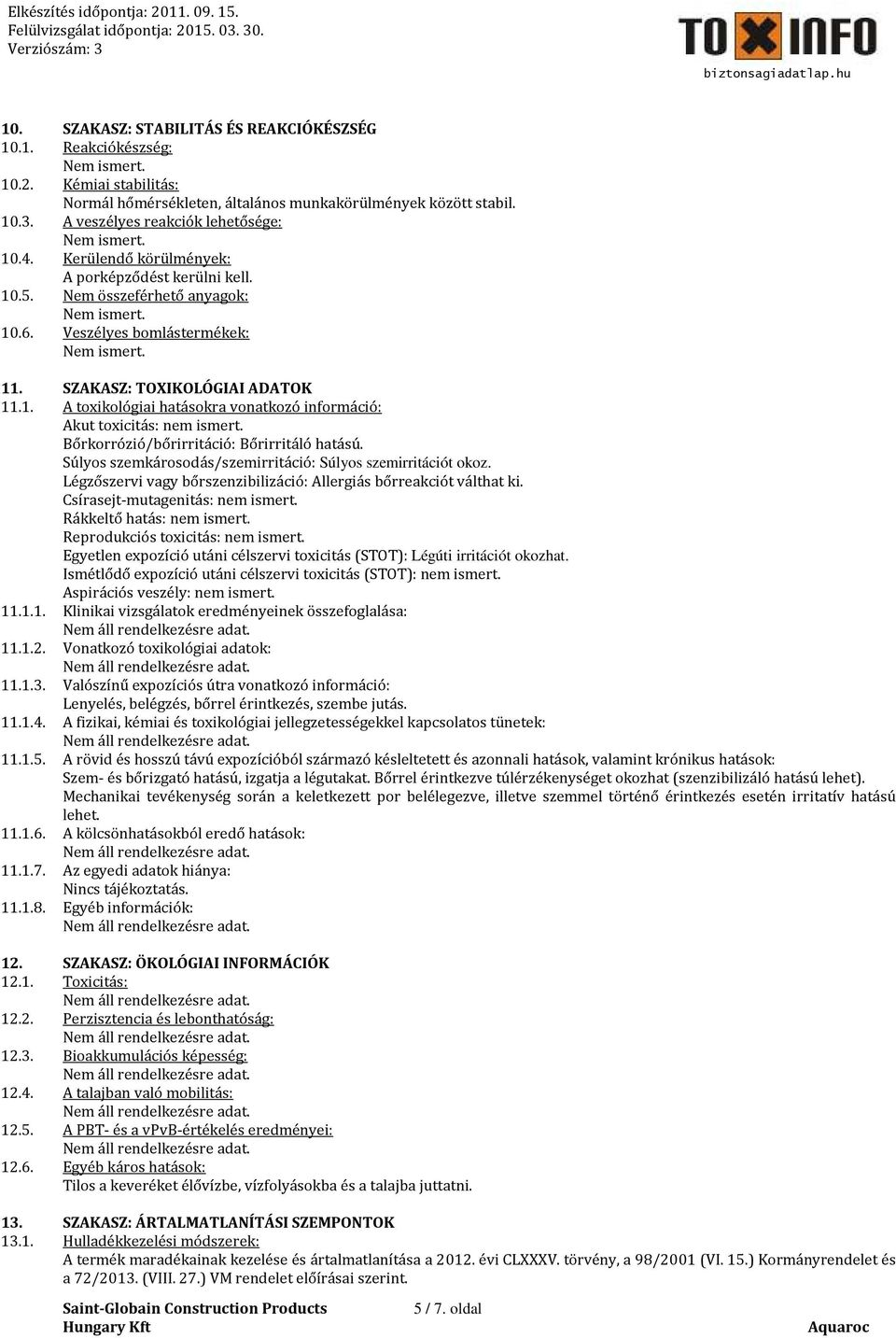 Elkészítés időpontja: 2011. 09. 15.
Felülvizsgálat időpontja: 2015. 03. 30.
Verziószám: 3

TOXINFO
biztonsagiadatlap.hu

10. SZAKASZ: STABILITÁS ÉS REAKCIÓKÉSZSÉG
10.1. Reakciókészség:
Nem ismert.
10.2. Kémiai stabilitás:
Normál hőmérsékleten, általános munkakörülmények között stabil.
10.3. A veszélyes reakciók lehetősége:
Nem ismert.
10.4. Kerülendő körülmények:
A porképződést kerülni kell.
10.5. Nem összeférhető anyagok:
Nem ismert.
10.6. Veszélyes bomlástermékek:
Nem ismert.

11. SZAKASZ: TOXIKOLÓGIAI ADATOK
11.1. A toxikológiai hatásokra vonatkozó információ:
Akut toxicitás: nem ismert.
Bőrkorrózió/bőrirritáció: Bőrirritáló hatású.
Súlyos szemkárosodás/szemirritáció: Súlyos szemirritációt okoz.
Légzőszervi vagy bőrszenzibilizáció: Allergiás bőrreakciót válthat ki.
Csírasejt-mutagenitás: nem ismert.
Rákkeltő hatás: nem ismert.
Reprodukciós toxicitás: nem ismert.
Egyetlen expozíció utáni célszervi toxicitás (STOT): Légúti irritációt okozhat.
Ismétlődő expozíció utáni célszervi toxicitás (STOT): nem ismert.
Aspirációs veszély: nem ismert.
11.1.1. Klinikai vizsgálatok eredményeinek összefoglalása:
Nem áll rendelkezésre adat.
11.1.2. Vonatkozó toxikológiai adatok:
Nem áll rendelkezésre adat.
11.1.3. Valószínű expozíciós útra vonatkozó információ:
Lenyelés, belégzés, bőrrel érintkezés, szembe jutás.
11.1.4. A fizikai, kémiai és toxikológiai jellegzetességekkel kapcsolatos tünetek:
Nem áll rendelkezésre adat.
11.1.5. A rövid és hosszú távú expozícióból származó késleltetett és azonnali hatások, valamint krónikus hatások:
Szem- és bőrizgató hatású, izgatja a légutakat. Bőrrel érintkezve túlérzékenységet okozhat (szenzibilizáló hatású lehet). Mechanikai tevékenység során a keletkezett por belélegezve, illetve szemmel történő érintkezés esetén irritatív hatású lehet.
11.1.6. A kölcsönhatásokból eredő hatások:
Nem áll rendelkezésre adat.
11.1.7. Az egyedi adatok hiánya:
Nincs tájékoztatás.
11.1.8. Egyéb információk:
Nem áll rendelkezésre adat.

12. SZAKASZ: ÖKOLÓGIAI INFORMÁCIÓK
12.1. Toxicitás:
Nem áll rendelkezésre adat.
12.2. Perzisztencia és lebonthatóság:
Nem áll rendelkezésre adat.
12.3. Bioakkumulációs képesség:
Nem áll rendelkezésre adat.
12.4. A talajban való mobilitás:
Nem áll rendelkezésre adat.
12.5. A PBT- és a vPvB-értékelés eredményei:
Nem áll rendelkezésre adat.
12.6. Egyéb káros hatások:
Tilos a keveréket élővízbe, vízfolyásokba és a talajba juttatni.

13. SZAKASZ: ÁRTALMATLANÍTÁSI SZEMPONTOK
13.1. Hulladékkezelési módszerek:
A termék maradékainak kezelése és ártalmatlanítása a 2012. évi CLXXXV. törvény, a 98/2001 (VI. 15.) Kormányrendelet és a 72/2013. (VIII. 27.) VM rendelet előírásai szerint.

Saint-Globain Construction Products Hungary Kft
5 / 7. oldal
Aquaroc